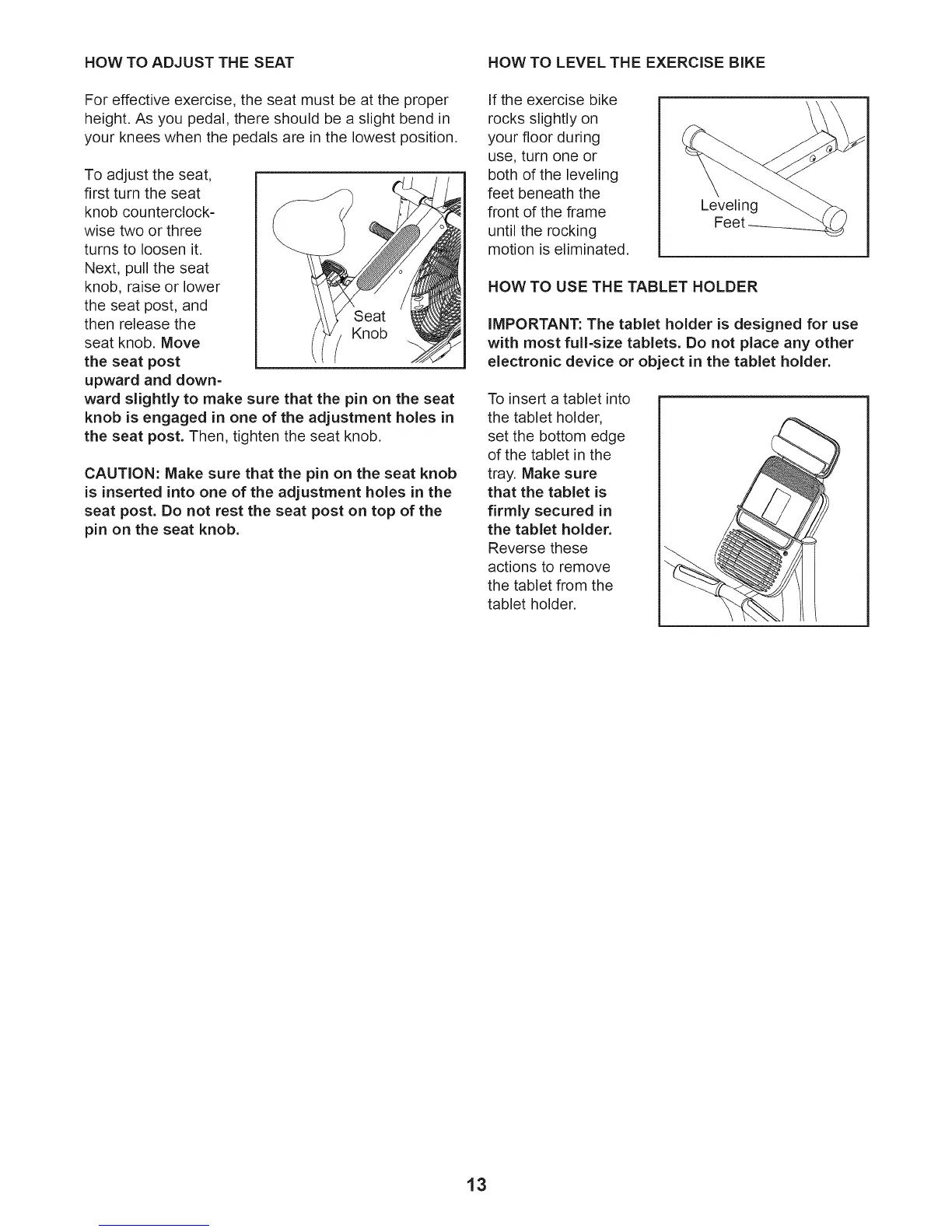 HOW TO ADJUST THE SEAT

For effective exercise, the seat must be at the proper height. As you pedal, there should be a slight bend in your knees when the pedals are in the lowest position.

To adjust the seat, first turn the seat knob counterclockwise two or three turns to loosen it. Next, pull the seat knob, raise or lower the seat post, and then release the seat knob. Move the seat post upward and downward slightly to make sure that the pin on the seat knob is engaged in one of the adjustment holes in the seat post. Then, tighten the seat knob.

Seat Knob

CAUTION: Make sure that the pin on the seat knob is inserted into one of the adjustment holes in the seat post. Do not rest the seat post on top of the pin on the seat knob.

HOW TO LEVEL THE EXERCISE BIKE

If the exercise bike rocks slightly on your floor during use, turn one or both of the leveling feet beneath the front of the frame until the rocking motion is eliminated.

Leveling Feet

HOW TO USE THE TABLET HOLDER

IMPORTANT: The tablet holder is designed for use with most full-size tablets. Do not place any other electronic device or object in the tablet holder.

To insert a tablet into the tablet holder, set the bottom edge of the tablet in the tray. Make sure that the tablet is firmly secured in the tablet holder. Reverse these actions to remove the tablet from the tablet holder.

13